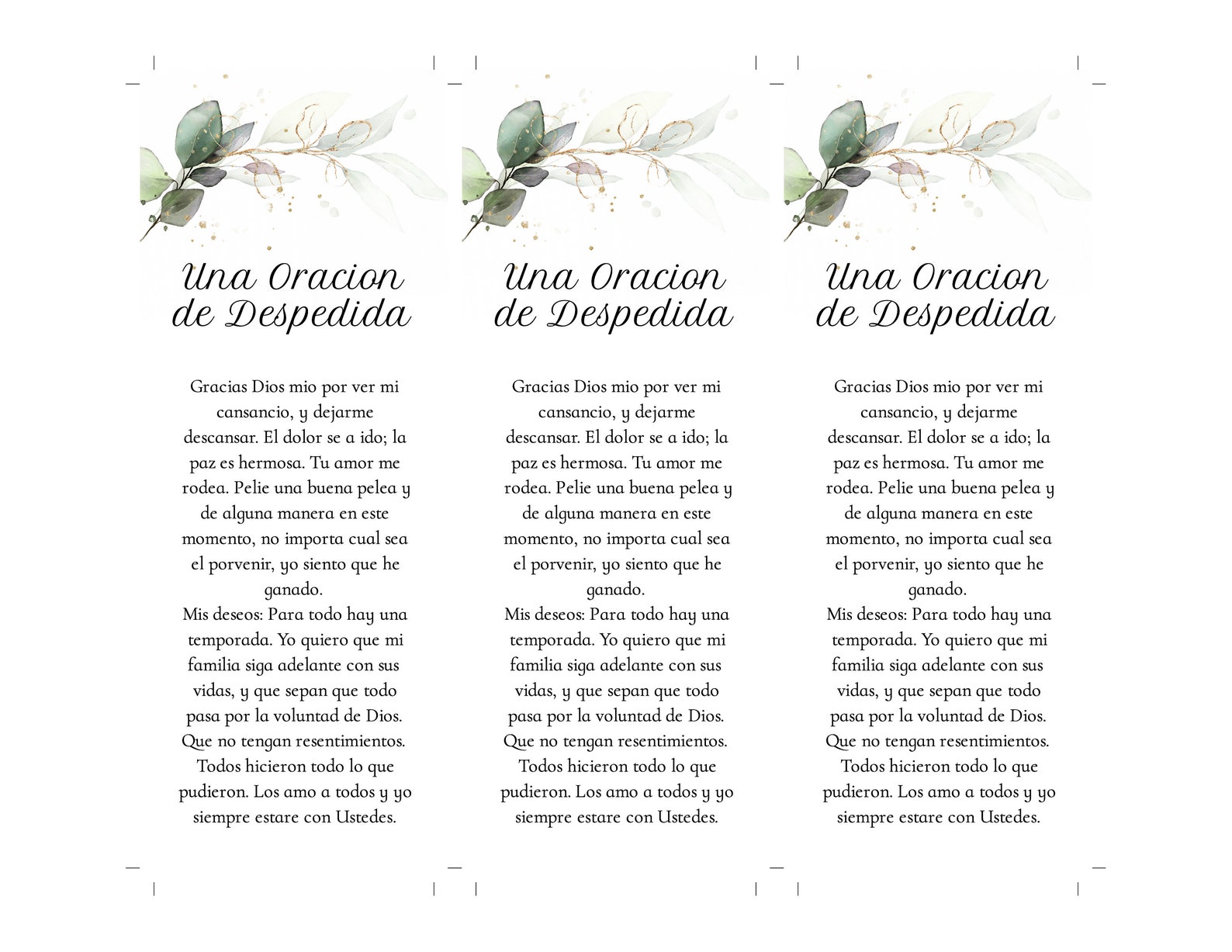 Una Oracion
de Despedida

Gracias Dios mio por ver mi cansancio, y dejarme descansar. El dolor se a ido; la paz es hermosa. Tu amor me rodea. Pelie una buena pelea y de alguna manera en este momento, no importa cual sea el porvenir, yo siento que he ganado.
Mis deseos: Para todo hay una temporada. Yo quiero que mi familia siga adelante con sus vidas, y que sepan que todo pasa por la voluntad de Dios. Que no tengan resentimientos. Todos hicieron todo lo que pudieron. Los amo a todos y yo siempre estare con Ustedes.

Una Oracion
de Despedida

Gracias Dios mio por ver mi cansancio, y dejarme descansar. El dolor se a ido; la paz es hermosa. Tu amor me rodea. Pelie una buena pelea y de alguna manera en este momento, no importa cual sea el porvenir, yo siento que he ganado.
Mis deseos: Para todo hay una temporada. Yo quiero que mi familia siga adelante con sus vidas, y que sepan que todo pasa por la voluntad de Dios. Que no tengan resentimientos. Todos hicieron todo lo que pudieron. Los amo a todos y yo siempre estare con Ustedes.

Una Oracion
de Despedida

Gracias Dios mio por ver mi cansancio, y dejarme descansar. El dolor se a ido; la paz es hermosa. Tu amor me rodea. Pelie una buena pelea y de alguna manera en este momento, no importa cual sea el porvenir, yo siento que he ganado.
Mis deseos: Para todo hay una temporada. Yo quiero que mi familia siga adelante con sus vidas, y que sepan que todo pasa por la voluntad de Dios. Que no tengan resentimientos. Todos hicieron todo lo que pudieron. Los amo a todos y yo siempre estare con Ustedes.